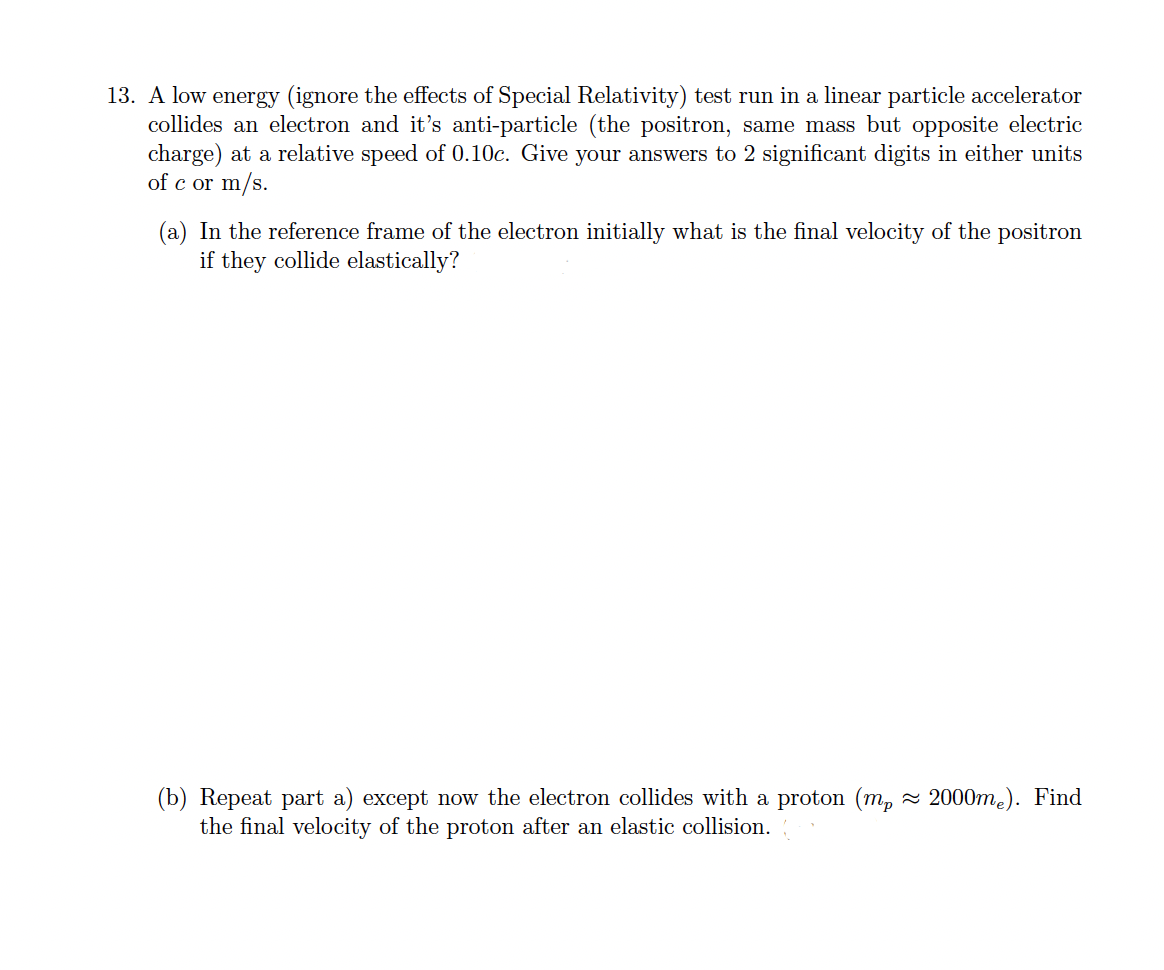 13. A low energy (ignore the effects of Special Relativity) test run in a linear particle accelerator collides an electron and it's anti-particle (the positron, same mass but opposite electric charge) at a relative speed of $0.10c$. Give your answers to 2 significant digits in either units of $c$ or m/s.

(a) In the reference frame of the electron initially what is the final velocity of the positron if they collide elastically?

(b) Repeat part a) except now the electron collides with a proton ($m_p \approx 2000m_e$). Find the final velocity of the proton after an elastic collision.